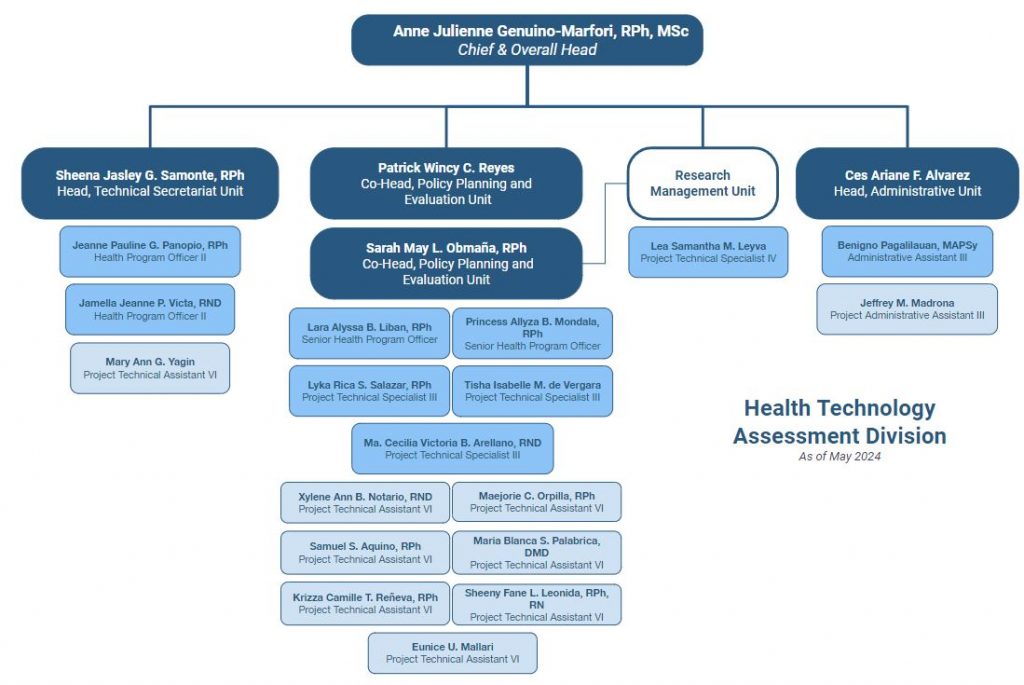 Anne Julienne Genuino-Marfori, RPh, MSc
Chief & Overall Head

Sheena Jasley G. Samonte, RPh
Head, Technical Secretariat Unit

Jeanne Pauline G. Panopio, RPh
Health Program Officer II

Jamella Jeanne P. Victa, RND
Health Program Officer II

Mary Ann G. Yagin
Project Technical Assistant VI

Patrick Wincy C. Reyes
Co-Head, Policy Planning and Evaluation Unit

Sarah May L. Obmaña, RPh
Co-Head, Policy Planning and Evaluation Unit

Lara Alyssa B. Liban, RPh
Senior Health Program Officer

Princess Allyza B. Mondala, RPh
Senior Health Program Officer

Lyka Rica S. Salazar, RPh
Project Technical Specialist III

Tisha Isabelle M. de Vergara
Project Technical Specialist III

Ma. Cecilia Victoria B. Arellano, RND
Project Technical Specialist III

Xylene Ann B. Notario, RND
Project Technical Assistant VI

Maejorie C. Orpilla, RPh
Project Technical Assistant VI

Samuel S. Aquino, RPh
Project Technical Assistant VI

Maria Blanca S. Palabrica, DMD
Project Technical Assistant VI

Krizza Camille T. Reñeva, RPh
Project Technical Assistant VI

Sheeny Fane L. Leonida, RPh, RN
Project Technical Assistant VI

Eunice U. Mallari
Project Technical Assistant VI

Research Management Unit

Lea Samantha M. Leyva
Project Technical Specialist IV

Ces Ariane F. Alvarez
Head, Administrative Unit

Benigno Pagalilauan, MAPSy
Administrative Assistant III

Jeffrey M. Madrona
Project Administrative Assistant III

Health Technology Assessment Division
As of May 2024